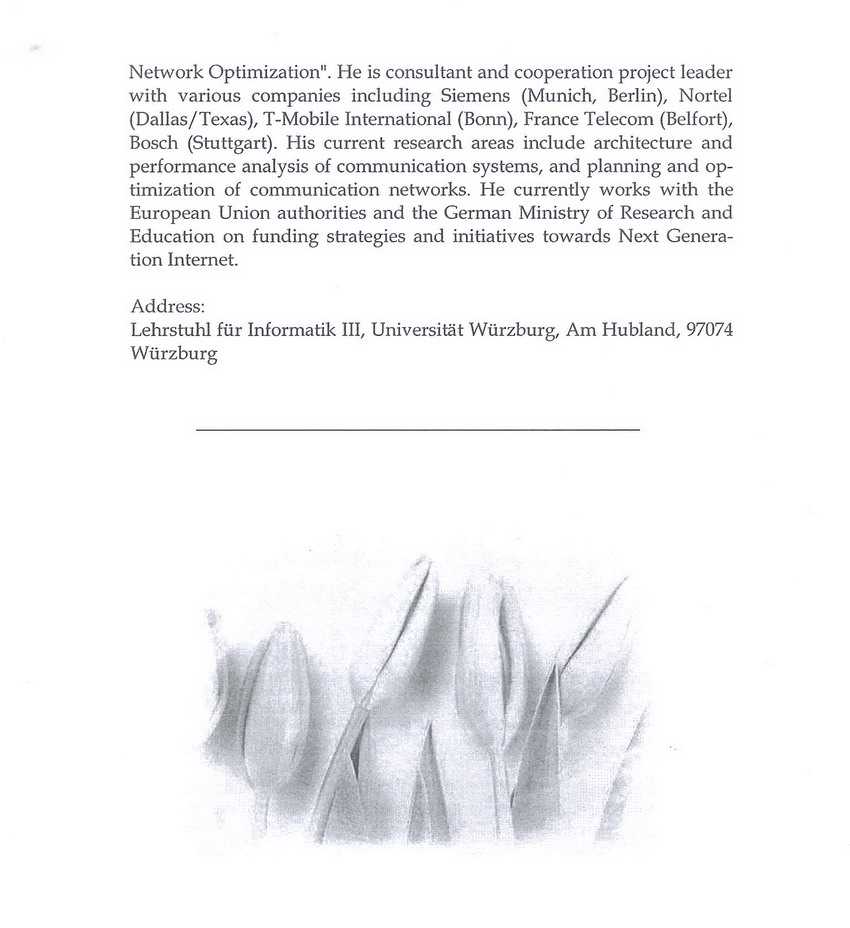 Network Optimization". He is consultant and cooperation project leader with various companies including Siemens (Munich, Berlin), Nortel (Dallas/Texas), T-Mobile International (Bonn), France Telecom (Belfort), Bosch (Stuttgart). His current research areas include architecture and performance analysis of communication systems, and planning and optimization of communication networks. He currently works with the European Union authorities and the German Ministry of Research and Education on funding strategies and initiatives towards Next Generation Internet.

Address:
Lehrstuhl für Informatik III, Universität Würzburg, Am Hubland, 97074 Würzburg